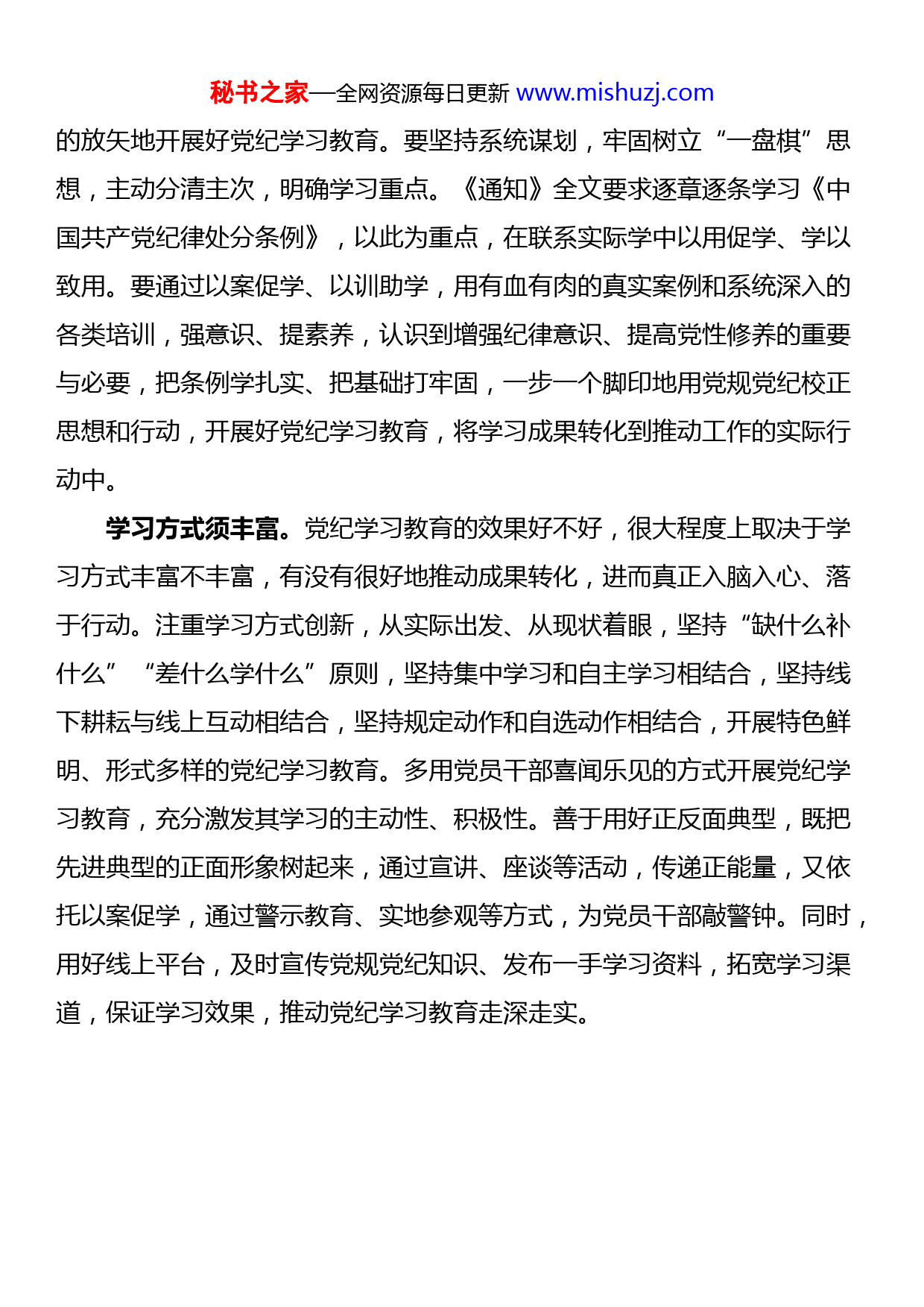 秘书之家—全网资源每日更新 www.mishuzj.com

的放矢地开展好党纪学习教育。要坚持系统谋划，牢固树立“一盘棋”思想，主动分清主次，明确学习重点。《通知》全文要求逐章逐条学习《中国共产党纪律处分条例》，以此为重点，在联系实际学中以用促学、学以致用。要通过以案促学、以训助学，用有血有肉的真实案例和系统深入的各类培训，强意识、提素养，认识到增强纪律意识、提高党性修养的重要与必要，把条例学扎实、把基础打牢固，一步一个脚印地用党规党纪校正思想和行动，开展好党纪学习教育，将学习成果转化到推动工作的实际行动中。

学习方式须丰富。党纪学习教育的效果好不好，很大程度上取决于学习方式丰富不丰富，有没有很好地推动成果转化，进而真正入脑入心、落于行动。注重学习方式创新，从实际出发、从现状着眼，坚持“缺什么补什么”“差什么学什么”原则，坚持集中学习和自主学习相结合，坚持线下耕耘与线上互动相结合，坚持规定动作和自选动作相结合，开展特色鲜明、形式多样的党纪学习教育。多用党员干部喜闻乐见的方式开展党纪学习教育，充分激发其学习的主动性、积极性。善于用好正反面典型，既把先进典型的正面形象树起来，通过宣讲、座谈等活动，传递正能量，又依托以案促学，通过警示教育、实地参观等方式，为党员干部敲警钟。同时，用好线上平台，及时宣传党规党纪知识、发布一手学习资料，拓宽学习渠道，保证学习效果，推动党纪学习教育走深走实。